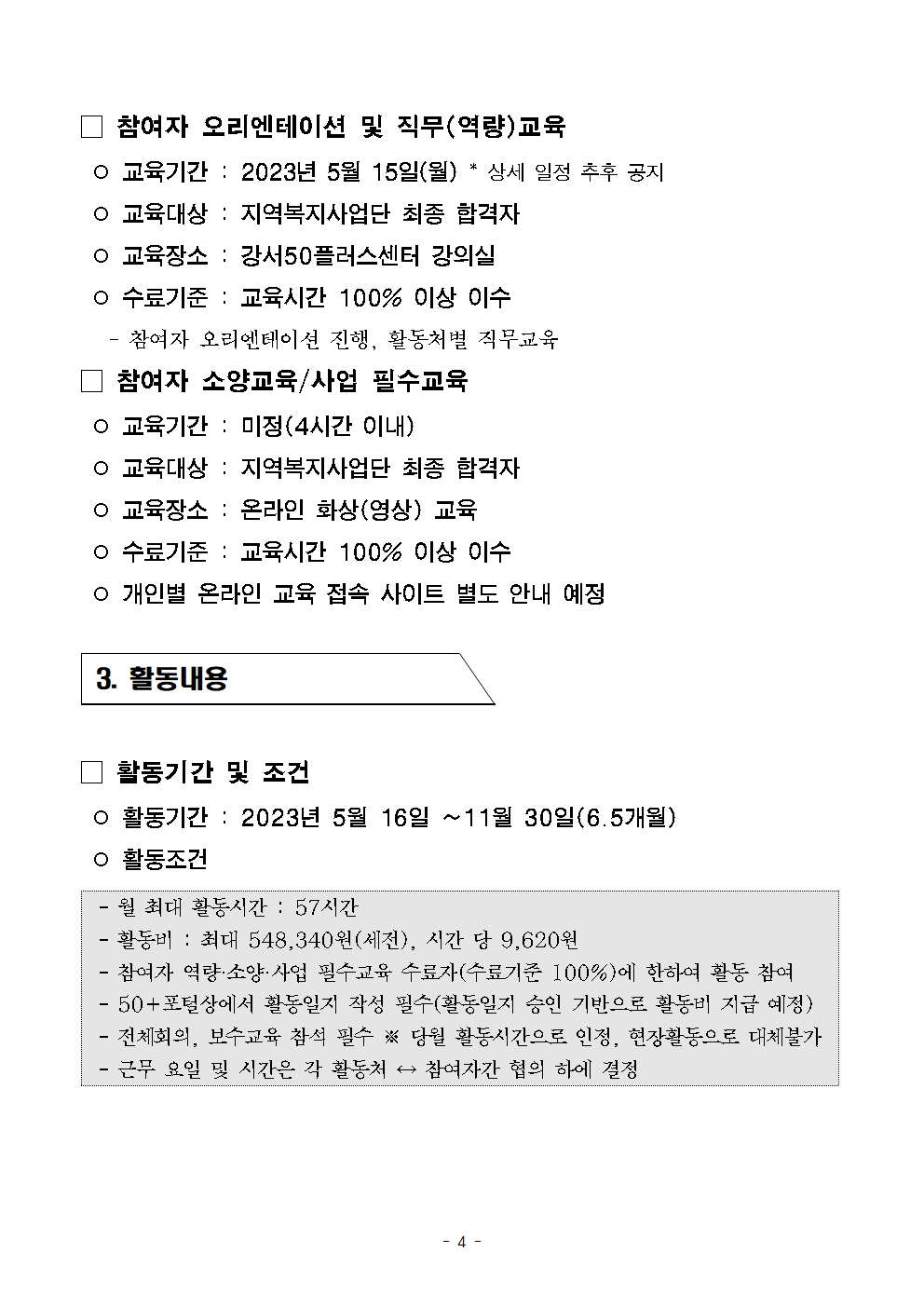 □ 참여자 오리엔테이션 및 직무(역량)교육

○ 교육기간 : 2023년 5월 15일(월) * 상세 일정 추후 공지

○ 교육대상 : 지역복지사업단 최종 합격자

○ 교육장소 : 강서50플러스센터 강의실

○ 수료기준 : 교육시간 100% 이상 이수

- 참여자 오리엔테이션 진행, 활동처별 직무교육

□ 참여자 소양교육/사업 필수교육

○ 교육기간 : 미정(4시간 이내)

○ 교육대상 : 지역복지사업단 최종 합격자

○ 교육장소 : 온라인 화상(영상) 교육

○ 수료기준 : 교육시간 100% 이상 이수

○ 개인별 온라인 교육 접속 사이트 별도 안내 예정

3. 활동내용

□ 활동기간 및 조건

○ 활동기간 : 2023년 5월 16일 ~11월 30일(6.5개월)

○ 활동조건

- 월 최대 활동시간 : 57시간
- 활동비 : 최대 548,340원(세전), 시간 당 9,620원
- 참여자 역량·소양·사업 필수교육 수료자(수료기준 100%)에 한하여 활동 참여
- 50+포털상에서 활동일지 작성 필수(활동일지 승인 기반으로 활동비 지급 예정)
- 전체회의, 보수교육 참석 필수 ※ 당월 활동시간으로 인정, 현장활동으로 대체불가
- 근무 요일 및 시간은 각 활동처 ↔ 참여자간 협의 하에 결정

- 4 -